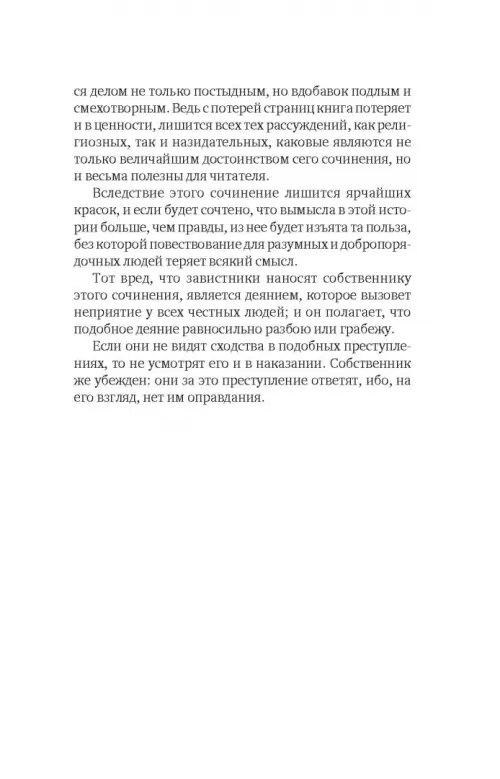 ся делом не только постыдным, но вдобавок подлым и смехотворным. Ведь с потерей страниц книга потеряет и в ценности, лишится всех тех рассуждений, как религиозных, так и назидательных, каковые являются не только величайшим достоинством сего сочинения, но и весьма полезны для читателя.

Вследствие этого сочинение лишится ярчайших красок, и если будет сочтено, что вымысла в этой истории больше, чем правды, из нее будет изъята та польза, без которой повествование для разумных и добропорядочных людей теряет всякий смысл.

Тот вред, что завистники наносят собственнику этого сочинения, является деянием, которое вызовет неприятие у всех честных людей; и он полагает, что подобное деяние равносильно разбою или грабежу.

Если они не видят сходства в подобных преступлениях, то не усмотрят его и в наказании. Собственник же убежден: они за это преступление ответят, ибо, на его взгляд, нет им оправдания.